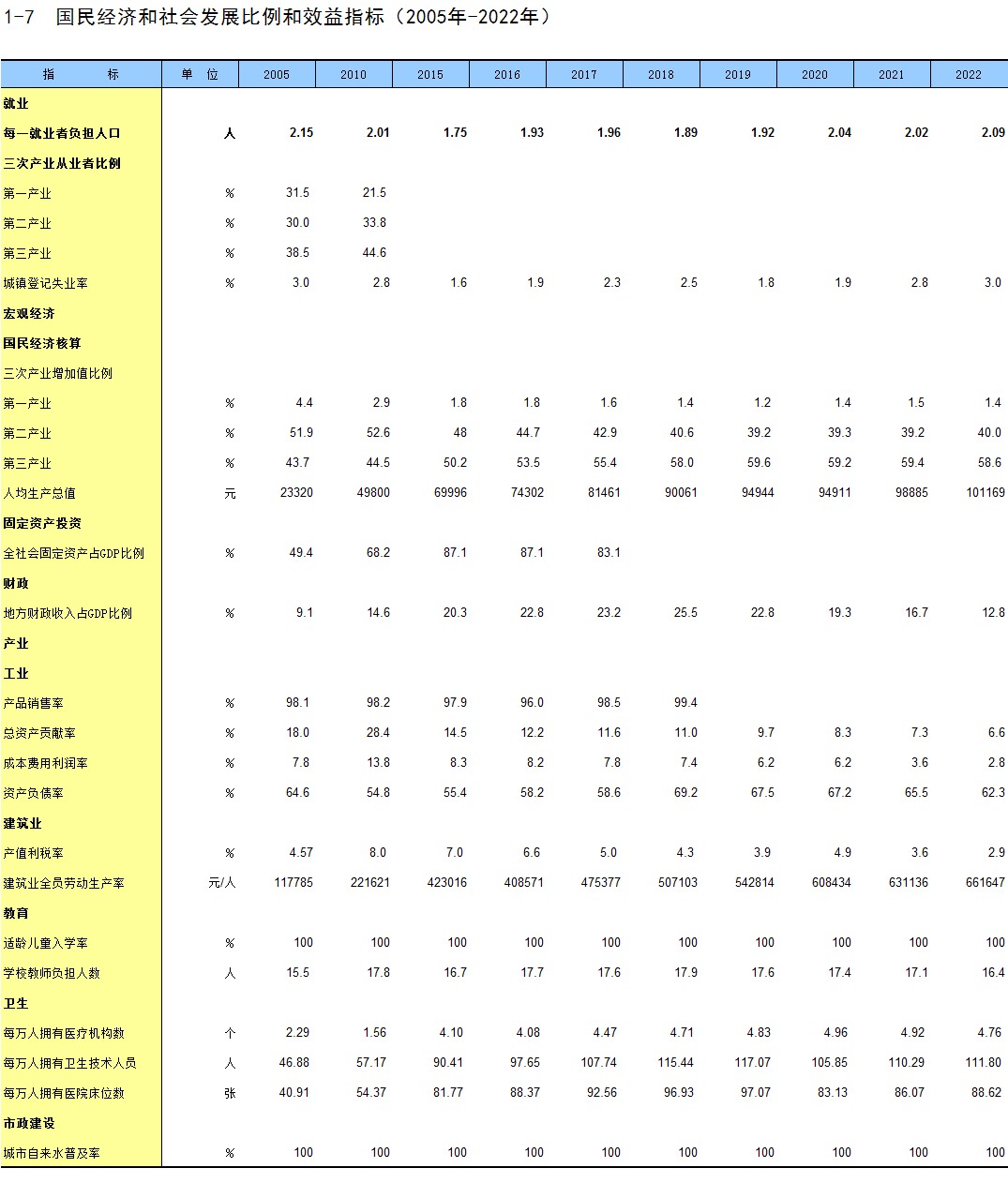 1-7 国民经济和社会发展比例和效益指标（2005年-2022年）

| 指　　标 | 单　位 | 2005 | 2010 | 2015 | 2016 | 2017 | 2018 | 2019 | 2020 | 2021 | 2022 |
|---|---|---|---|---|---|---|---|---|---|---|---|
| 就业 | | | | | | | | | | | |
| 每一就业者负担人口 | 人 | 2.15 | 2.01 | 1.75 | 1.93 | 1.96 | 1.89 | 1.92 | 2.04 | 2.02 | 2.09 |
| 三次产业从业者比例 | | | | | | | | | | | |
| 第一产业 | % | 31.5 | 21.5 | | | | | | | | |
| 第二产业 | % | 30.0 | 33.8 | | | | | | | | |
| 第三产业 | % | 38.5 | 44.6 | | | | | | | | |
| 城镇登记失业率 | % | 3.0 | 2.8 | 1.6 | 1.9 | 2.3 | 2.5 | 1.8 | 1.9 | 2.8 | 3.0 |
| 宏观经济 | | | | | | | | | | | |
| 国民经济核算 | | | | | | | | | | | |
| 三次产业增加值比例 | | | | | | | | | | | |
| 第一产业 | % | 4.4 | 2.9 | 1.8 | 1.8 | 1.6 | 1.4 | 1.2 | 1.4 | 1.5 | 1.4 |
| 第二产业 | % | 51.9 | 52.6 | 48 | 44.7 | 42.9 | 40.6 | 39.2 | 39.3 | 39.2 | 40.0 |
| 第三产业 | % | 43.7 | 44.5 | 50.2 | 53.5 | 55.4 | 58.0 | 59.6 | 59.2 | 59.4 | 58.6 |
| 人均生产总值 | 元 | 23320 | 49800 | 69996 | 74302 | 81461 | 90061 | 94944 | 94911 | 98885 | 101169 |
| 固定资产投资 | | | | | | | | | | | |
| 全社会固定资产占GDP比例 | % | 49.4 | 68.2 | 87.1 | 87.1 | 83.1 | | | | | |
| 财政 | | | | | | | | | | | |
| 地方财政收入占GDP比例 | % | 9.1 | 14.6 | 20.3 | 22.8 | 23.2 | 25.5 | 22.8 | 19.3 | 16.7 | 12.8 |
| 产业 | | | | | | | | | | | |
| 工业 | | | | | | | | | | | |
| 产品销售率 | % | 98.1 | 98.2 | 97.9 | 96.0 | 98.5 | 99.4 | | | | |
| 总资产贡献率 | % | 18.0 | 28.4 | 14.5 | 12.2 | 11.6 | 11.0 | 9.7 | 8.3 | 7.3 | 6.6 |
| 成本费用利润率 | % | 7.8 | 13.8 | 8.3 | 8.2 | 7.8 | 7.4 | 6.2 | 6.2 | 3.6 | 2.8 |
| 资产负债率 | % | 64.6 | 54.8 | 55.4 | 58.2 | 58.6 | 69.2 | 67.5 | 67.2 | 65.5 | 62.3 |
| 建筑业 | | | | | | | | | | | |
| 产值利税率 | % | 4.57 | 8.0 | 7.0 | 6.6 | 5.0 | 4.3 | 3.9 | 4.9 | 3.6 | 2.9 |
| 建筑业全员劳动生产率 | 元/人 | 117785 | 221621 | 423016 | 408571 | 475377 | 507103 | 542814 | 608434 | 631136 | 661647 |
| 教育 | | | | | | | | | | | |
| 适龄儿童入学率 | % | 100 | 100 | 100 | 100 | 100 | 100 | 100 | 100 | 100 | 100 |
| 学校教师负担人数 | 人 | 15.5 | 17.8 | 16.7 | 17.7 | 17.6 | 17.9 | 17.6 | 17.4 | 17.1 | 16.4 |
| 卫生 | | | | | | | | | | | |
| 每万人拥有医疗机构数 | 个 | 2.29 | 1.56 | 4.10 | 4.08 | 4.47 | 4.71 | 4.83 | 4.96 | 4.92 | 4.76 |
| 每万人拥有卫生技术人员 | 人 | 46.88 | 57.17 | 90.41 | 97.65 | 107.74 | 115.44 | 117.07 | 105.85 | 110.29 | 111.80 |
| 每万人拥有医院床位数 | 张 | 40.91 | 54.37 | 81.77 | 88.37 | 92.56 | 96.93 | 97.07 | 83.13 | 86.07 | 88.62 |
| 市政建设 | | | | | | | | | | | |
| 城市自来水普及率 | % | 100 | 100 | 100 | 100 | 100 | 100 | 100 | 100 | 100 | 100 |